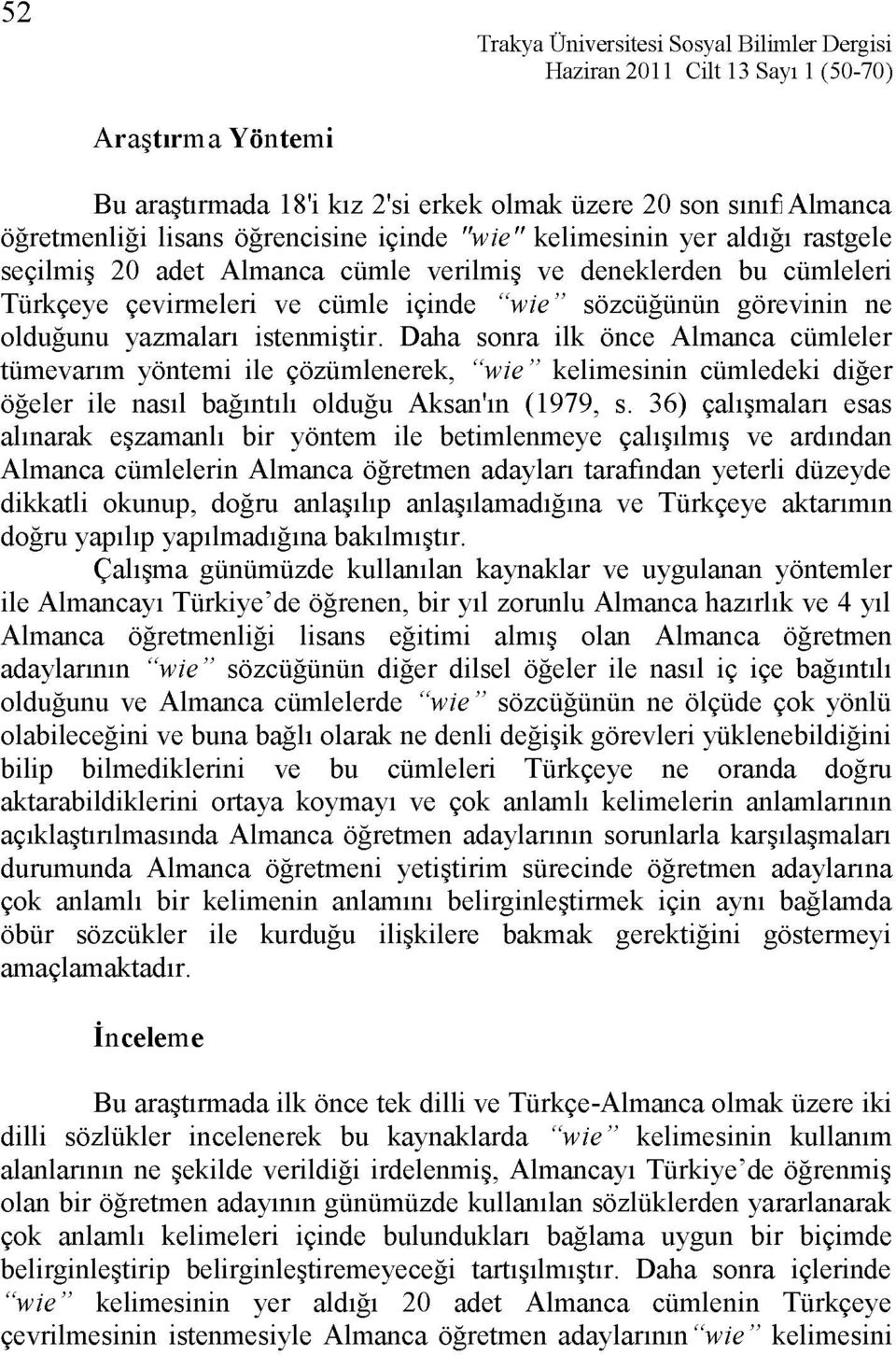 52

Trakya Üniversitesi Sosyal Bilimler Dergisi
Haziran 2011 Cilt 13 Sayı 1 (50-70)

Araştırma Yöntemi

Bu araştırmada 18'i kız 2'si erkek olmak üzere 20 son sınıf Almanca öğretmenliği lisans öğrencisine içinde "wie" kelimesinin yer aldığı rastgele seçilmiş 20 adet Almanca cümle verilmiş ve deneklerden bu cümleleri Türkçeye çevirmeleri ve cümle içinde "wie" sözcüğünün görevinin ne olduğunu yazmaları istenmiştir. Daha sonra ilk önce Almanca cümleler tümevarım yöntemi ile çözümlenerek, "wie" kelimesinin cümledeki diğer öğeler ile nasıl bağıntılı olduğu Aksan'ın (1979, s. 36) çalışmaları esas alınarak eşzamanlı bir yöntem ile betimlenmeye çalışılmış ve ardından Almanca cümlelerin Almanca öğretmen adayları tarafından yeterli düzeyde dikkatli okunup, doğru anlaşılıp anlaşılamadığına ve Türkçeye aktarımın doğru yapılıp yapılmadığına bakılmıştır.

Çalışma günümüzde kullanılan kaynaklar ve uygulanan yöntemler ile Almancayı Türkiye'de öğrenen, bir yıl zorunlu Almanca hazırlık ve 4 yıl Almanca öğretmenliği lisans eğitimi almış olan Almanca öğretmen adaylarının "wie" sözcüğünün diğer dilsel öğeler ile nasıl iç içe bağıntılı olduğunu ve Almanca cümlelerde "wie" sözcüğünün ne ölçüde çok yönlü olabileceğini ve buna bağlı olarak ne denli değişik görevleri yüklenebildiğini bilip bilmediklerini ve bu cümleleri Türkçeye ne oranda doğru aktarabildiklerini ortaya koymayı ve çok anlamlı kelimelerin anlamlarının açıklaştırılmasında Almanca öğretmen adaylarının sorunlarla karşılaşmaları durumunda Almanca öğretmeni yetiştirim sürecinde öğretmen adaylarına çok anlamlı bir kelimenin anlamını belirginleştirmek için aynı bağlamda öbür sözcükler ile kurduğu ilişkilere bakmak gerektiğini göstermeyi amaçlamaktadır.

İnceleme

Bu araştırmada ilk önce tek dilli ve Türkçe-Almanca olmak üzere iki dilli sözlükler incelenerek bu kaynaklarda "wie" kelimesinin kullanım alanlarının ne şekilde verildiği irdelenmiş, Almancayı Türkiye'de öğrenmiş olan bir öğretmen adayının günümüzde kullanılan sözlüklerden yararlanarak çok anlamlı kelimeleri içinde bulundukları bağlama uygun bir biçimde belirginleştirip belirginleştiremeyeceği tartışılmıştır. Daha sonra içlerinde "wie" kelimesinin yer aldığı 20 adet Almanca cümlenin Türkçeye çevrilmesinin istenmesiyle Almanca öğretmen adaylarının "wie" kelimesini